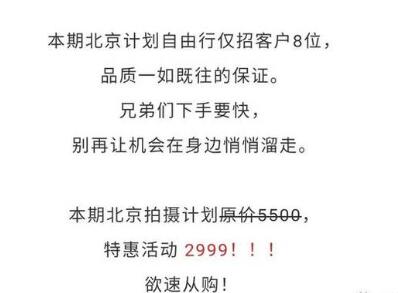 本期北京计划自由行仅招客户8位，
品质一如既往的保证。
兄弟们下手要快，
别再让机会在身边悄悄溜走。

本期北京拍摄计划原价5500，
特惠活动 2999！！！
欲速从购！